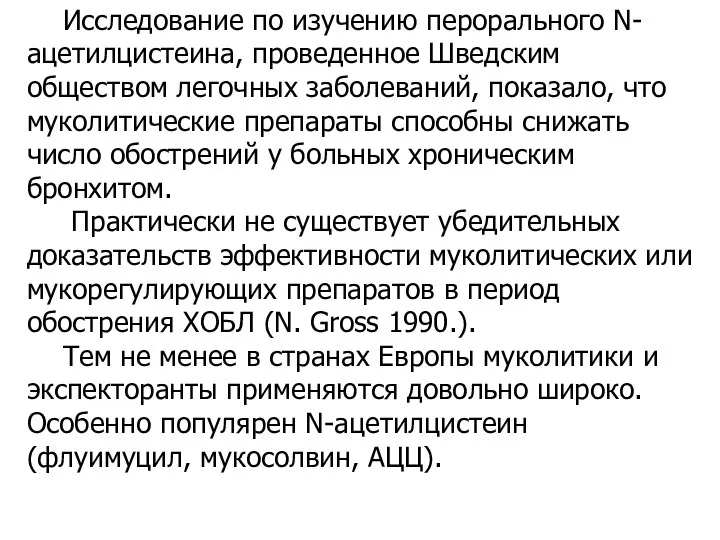 Исследование по изучению перорального N-ацетилцистеина, проведенное Шведским обществом легочных заболеваний, показало, что муколитические препараты способны снижать число обострений у больных хроническим бронхитом.

Практически не существует убедительных доказательств эффективности муколитических или мукорегулирующих препаратов в период обострения ХОБЛ (N. Gross 1990.).

Тем не менее в странах Европы муколитики и экспекторанты применяются довольно широко. Особенно популярен N-ацетилцистеин (флуимуцил, мукосолвин, АЦЦ).